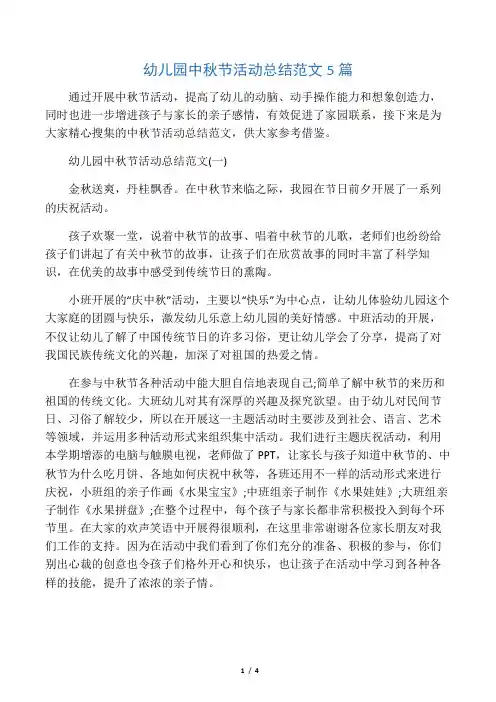 幼儿园中秋节活动总结范文 5 篇

通过开展中秋节活动，提高了幼儿的动脑、动手操作能力和想象创造力，同时也进一步增进孩子与家长的亲子感情，有效促进了家园联系，接下来是为大家精心搜集的中秋节活动总结范文，供大家参考借鉴。

幼儿园中秋节活动总结范文(一)

金秋送爽，丹桂飘香。在中秋节来临之际，我园在节日前夕开展了一系列的庆祝活动。

孩子欢聚一堂，说着中秋节的故事、唱着中秋节的儿歌，老师们也纷纷给孩子们讲起了有关中秋节的故事，让孩子们在欣赏故事的同时丰富了科学知识，在优美的故事中感受到传统节日的熏陶。

小班开展的“庆中秋”活动，主要以“快乐”为中心点，让幼儿体验幼儿园这个大家庭的团圆与快乐，激发幼儿乐意上幼儿园的美好情感。中班活动的开展，不仅让幼儿了解了中国传统节日的许多习俗，更让幼儿学会了分享，提高了对我国民族传统文化的兴趣，加深了对祖国的热爱之情。

在参与中秋节各种活动中能大胆自信地表现自己;简单了解中秋节的来历和祖国的传统文化。大班幼儿对其有深厚的兴趣及探究欲望。由于幼儿对民间节日、习俗了解较少，所以在开展这一主题活动时主要涉及到社会、语言、艺术等领域，并运用多种活动形式来组织集中活动。我们进行主题庆祝活动，利用本学期增添的电脑与触膜电视，老师做了 PPT，让家长与孩子知道中秋节的、中秋节为什么吃月饼、各地如何庆祝中秋等，各班还用不一样的活动形式来进行庆祝，小班组的亲子作画《水果宝宝》;中班组亲子制作《水果娃娃》;大班组亲子制作《水果拼盘》;在整个过程中，每个孩子与家长都非常积极投入到每个环节里。在大家的欢声笑语中开展得很顺利，在这里非常谢谢各位家长朋友对我们工作的支持。因为在活动中我们看到了你们充分的准备、积极的参与，你们别出心裁的创意也令孩子们格外开心和快乐，也让孩子在活动中学习到各种各样的技能，提升了浓浓的亲子情。

1 / 4